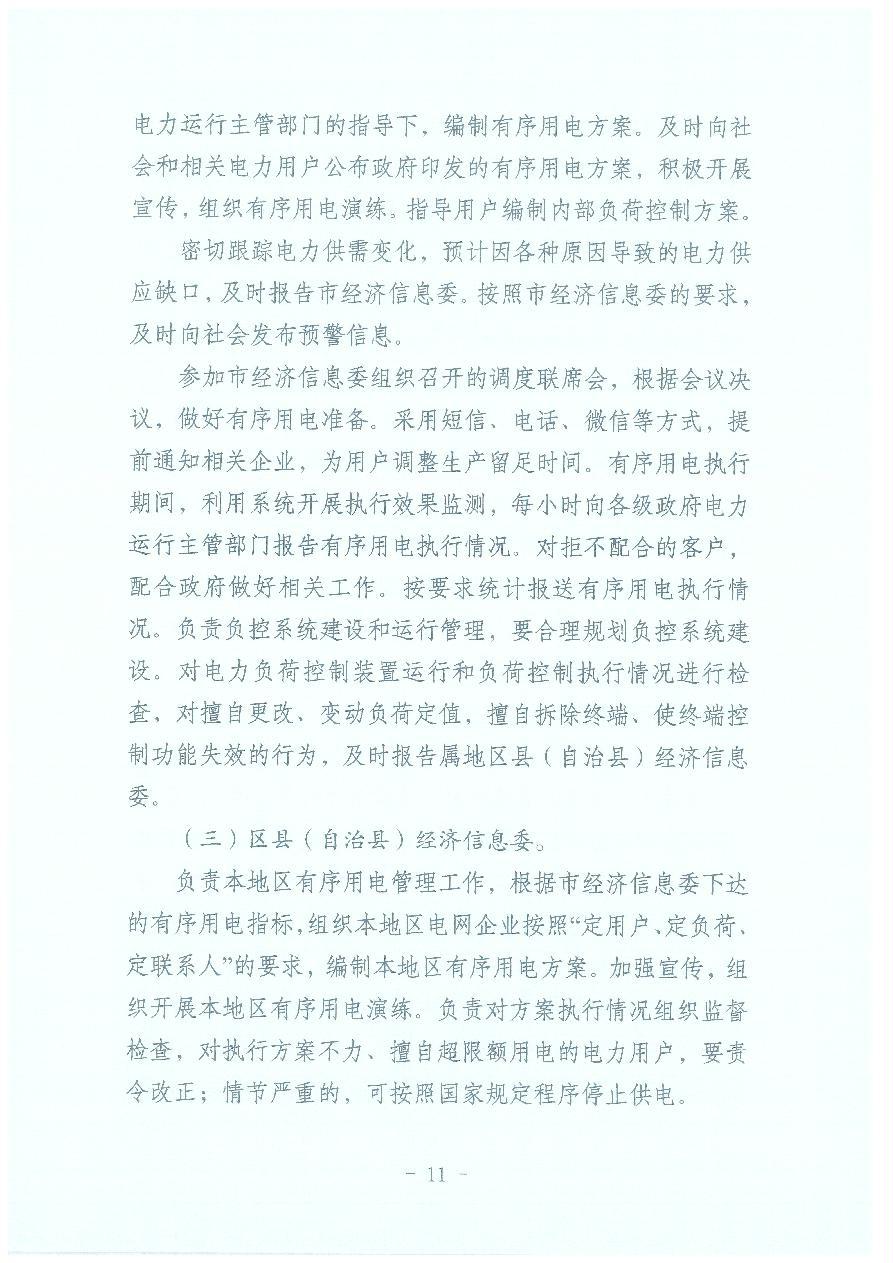 电力运行主管部门的指导下，编制有序用电方案。及时向社会和相关电力用户公布政府印发的有序用电方案，积极开展宣传，组织有序用电演练。指导用户编制内部负荷控制方案。

密切跟踪电力供需变化，预计因各种原因导致的电力供应缺口，及时报告市经济信息委。按照市经济信息委的要求，及时向社会发布预警信息。

参加市经济信息委组织召开的调度联席会，根据会议决议，做好有序用电准备。采用短信、电话、微信等方式，提前通知相关企业，为用户调整生产留足时间。有序用电执行期间，利用系统开展执行效果监测，每小时向各级政府电力运行主管部门报告有序用电执行情况。对拒不配合的客户，配合政府做好相关工作。按要求统计报送有序用电执行情况。负责负控系统建设和运行管理，要合理规划负控系统建设。对电力负荷控制装置运行和负荷控制执行情况进行检查，对擅自更改、变动负荷定值，擅自拆除终端、使终端控制功能失效的行为，及时报告属地区县（自治县）经济信息委。

（三）区县（自治县）经济信息委。

负责本地区有序用电管理工作，根据市经济信息委下达的有序用电指标，组织本地区电网企业按照“定用户、定负荷、定联系人”的要求，编制本地区有序用电方案。加强宣传，组织开展本地区有序用电演练。负责对方案执行情况组织监督检查，对执行方案不力、擅自超限额用电的电力用户，要责令改正；情节严重的，可按照国家规定程序停止供电。

- 11 -